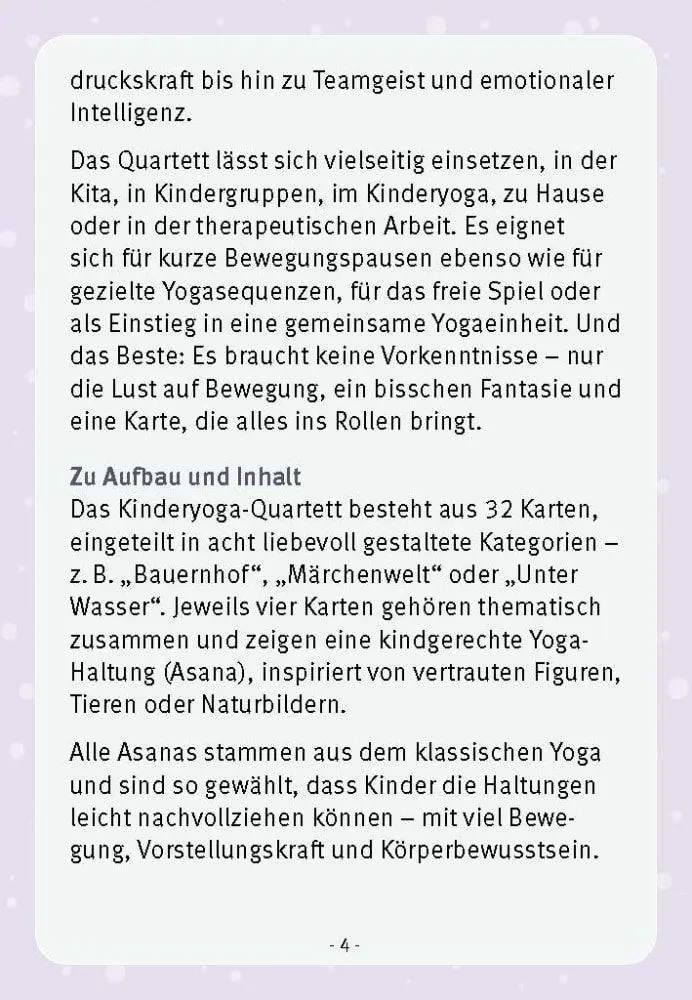 druckskraft bis hin zu Teamgeist und emotionaler Intelligenz.

Das Quartett lässt sich vielseitig einsetzen, in der Kita, in Kindergruppen, im Kinderyoga, zu Hause oder in der therapeutischen Arbeit. Es eignet sich für kurze Bewegungspausen ebenso wie für gezielte Yogasequenzen, für das freie Spiel oder als Einstieg in eine gemeinsame Yogaeinheit. Und das Beste: Es braucht keine Vorkenntnisse – nur die Lust auf Bewegung, ein bisschen Fantasie und eine Karte, die alles ins Rollen bringt.

Zu Aufbau und Inhalt
Das Kinderyoga-Quartett besteht aus 32 Karten, eingeteilt in acht liebevoll gestaltete Kategorien – z. B. „Bauernhof“, „Märchenwelt“ oder „Unter Wasser“. Jeweils vier Karten gehören thematisch zusammen und zeigen eine kindgerechte Yoga-Haltung (Asana), inspiriert von vertrauten Figuren, Tieren oder Naturbildern.

Alle Asanas stammen aus dem klassischen Yoga und sind so gewählt, dass Kinder die Haltungen leicht nachvollziehen können – mit viel Bewegung, Vorstellungskraft und Körperbewusstsein.

- 4 -